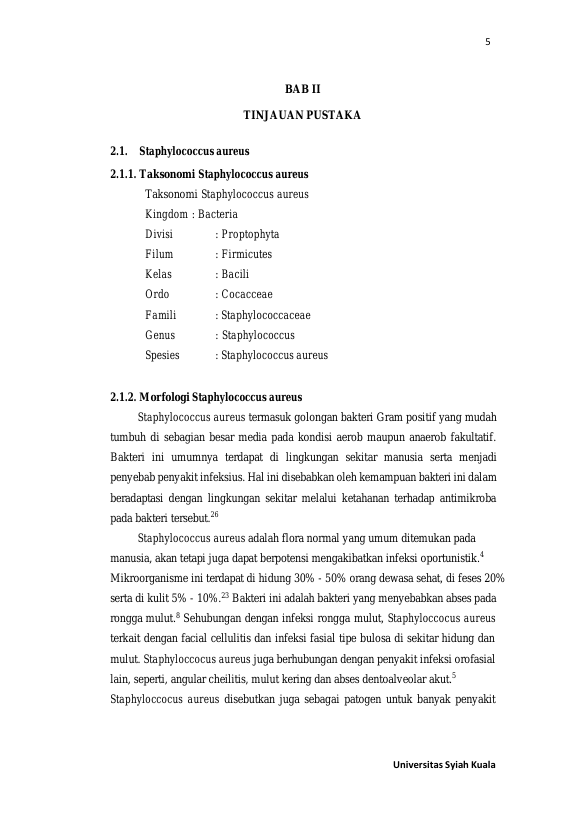 5

BAB II

TINJAUAN PUSTAKA

2.1. Staphylococcus aureus

2.1.1. Taksonomi Staphylococcus aureus

Taksonomi Staphylococcus aureus
Kingdom : Bacteria
Divisi : Proptophyta
Filum : Firmicutes
Kelas : Bacili
Ordo : Cocacceae
Famili : Staphylococcaceae
Genus : Staphylococcus
Spesies : Staphylococcus aureus

2.1.2. Morfologi Staphylococcus aureus

Staphylococcus aureus termasuk golongan bakteri Gram positif yang mudah tumbuh di sebagian besar media pada kondisi aerob maupun anaerob fakultatif. Bakteri ini umumnya terdapat di lingkungan sekitar manusia serta menjadi penyebab penyakit infeksius. Hal ini disebabkan oleh kemampuan bakteri ini dalam beradaptasi dengan lingkungan sekitar melalui ketahanan terhadap antimikroba pada bakteri tersebut.$^{26}$

Staphylococcus aureus adalah flora normal yang umum ditemukan pada manusia, akan tetapi juga dapat berpotensi mengakibatkan infeksi oportunistik.$^{4}$ Mikroorganisme ini terdapat di hidung 30% - 50% orang dewasa sehat, di feses 20% serta di kulit 5% - 10%.$^{23}$ Bakteri ini adalah bakteri yang menyebabkan abses pada rongga mulut.$^{8}$ Sehubungan dengan infeksi rongga mulut, Staphyloccocus aureus terkait dengan facial cellulitis dan infeksi fasial tipe bulosa di sekitar hidung dan mulut. Staphyloccocus aureus juga berhubungan dengan penyakit infeksi orofasial lain, seperti, angular cheilitis, mulut kering dan abses dentoalveolar akut.$^{5}$ Staphyloccocus aureus disebutkan juga sebagai patogen untuk banyak penyakit

Universitas Syiah Kuala